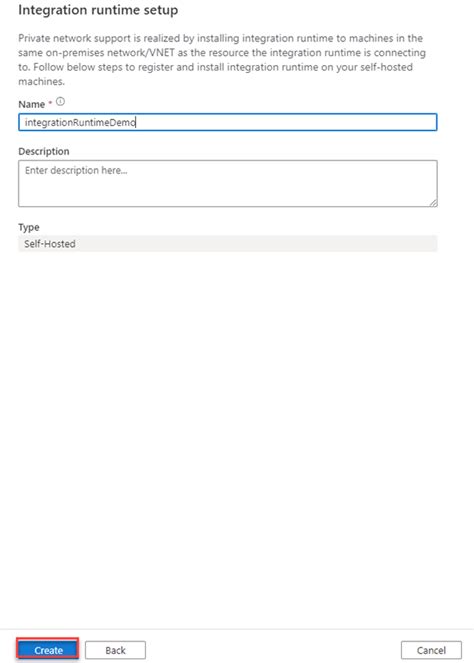 Integration runtime setup

Private network support is realized by installing integration runtime to machines in the same on-premises network/VNET as the resource the integration runtime is connecting to. Follow below steps to register and install integration runtime on your self-hosted machines.

Name *

integrationRuntimeDemo

Description

Enter description here...

Type

Self-Hosted

Create

Back

Cancel